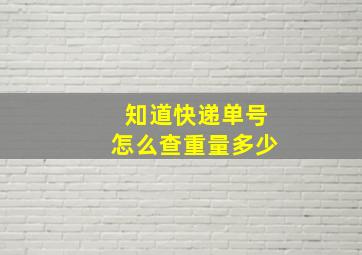 知道快递单号
怎么查重量多少